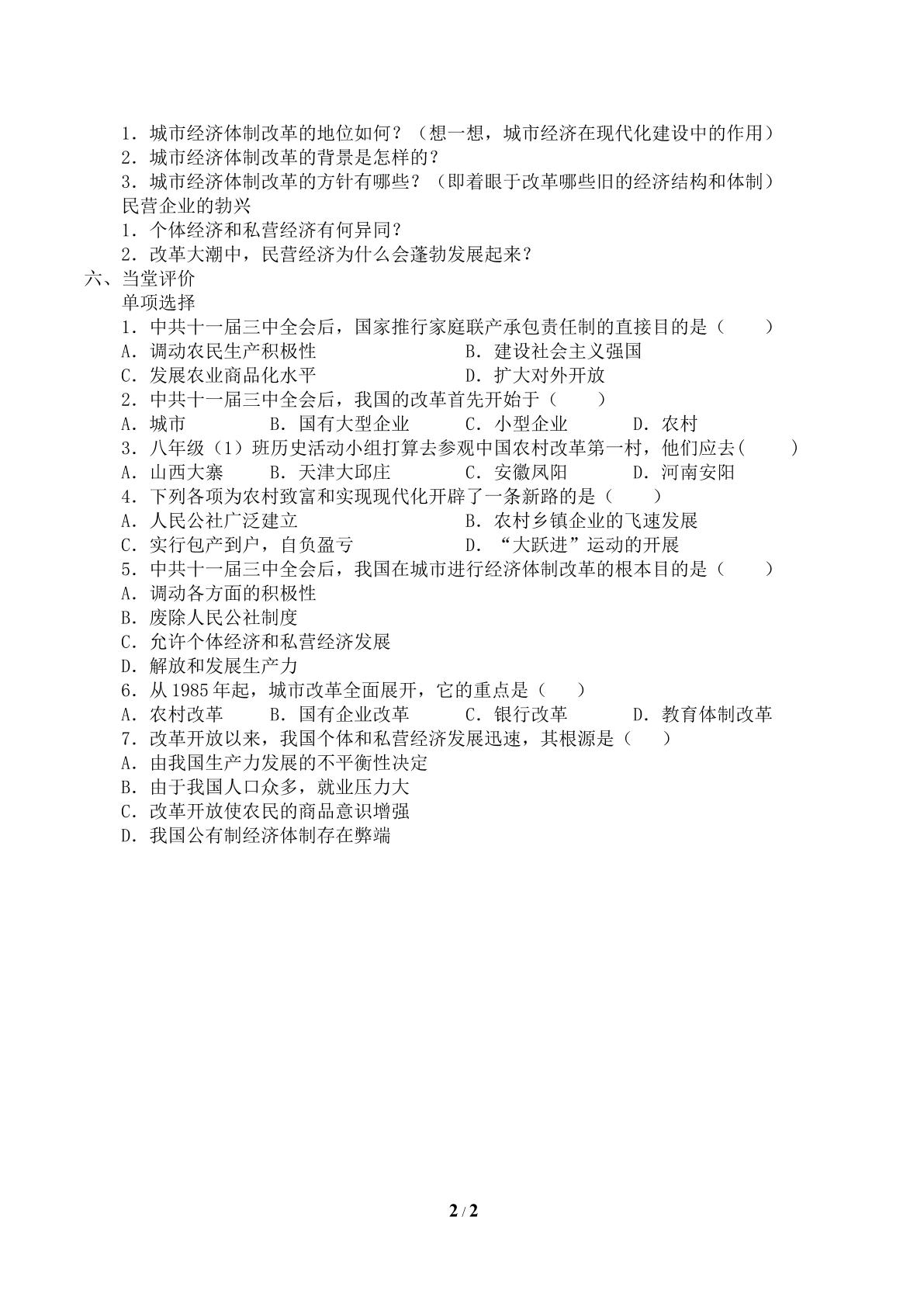 1．城市经济体制改革的地位如何？（想一想，城市经济在现代化建设中的作用）
2．城市经济体制改革的背景是怎样的？
3．城市经济体制改革的方针有哪些？（即着眼于改革哪些旧的经济结构和体制）
民营企业的勃兴
1．个体经济和私营经济有何异同？
2．改革大潮中，民营经济为什么会蓬勃发展起来？
六、当堂评价
单项选择
1．中共十一届三中全会后，国家推行家庭联产承包责任制的直接目的是（　　）
A．调动农民生产积极性 B．建设社会主义强国
C．发展农业商品化水平 D．扩大对外开放
2．中共十一届三中全会后，我国的改革首先开始于（　　）
A．城市 B．国有大型企业 C．小型企业 D．农村
3．八年级（1）班历史活动小组打算去参观中国农村改革第一村，他们应去(　　)
A．山西大寨 B．天津大邱庄 C．安徽凤阳 D．河南安阳
4．下列各项为农村致富和实现现代化开辟了一条新路的是（　　）
A．人民公社广泛建立 B．农村乡镇企业的飞速发展
C．实行包产到户，自负盈亏 D．“大跃进”运动的开展
5．中共十一届三中全会后，我国在城市进行经济体制改革的根本目的是（　　）
A．调动各方面的积极性
B．废除人民公社制度
C．允许个体经济和私营经济发展
D．解放和发展生产力
6．从1985年起，城市改革全面展开，它的重点是（　　）
A．农村改革 B．国有企业改革 C．银行改革 D．教育体制改革
7．改革开放以来，我国个体和私营经济发展迅速，其根源是（　　）
A．由我国生产力发展的不平衡性决定
B．由于我国人口众多，就业压力大
C．改革开放使农民的商品意识增强
D．我国公有制经济体制存在弊端

2/2